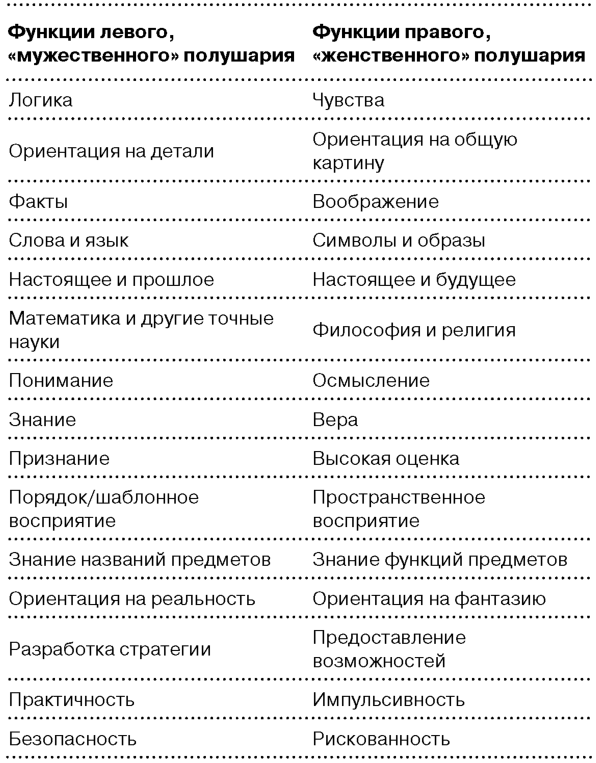 | Функции левого, «мужественного» полушария | Функции правого, «женственного» полушария |
|---|---|
| Логика | Чувства |
| Ориентация на детали | Ориентация на общую картину |
| Факты | Воображение |
| Слова и язык | Символы и образы |
| Настоящее и прошлое | Настоящее и будущее |
| Математика и другие точные науки | Философия и религия |
| Понимание | Осмысление |
| Знание | Вера |
| Признание | Высокая оценка |
| Порядок/шаблонное восприятие | Пространственное восприятие |
| Знание названий предметов | Знание функций предметов |
| Ориентация на реальность | Ориентация на фантазию |
| Разработка стратегии | Предоставление возможностей |
| Практичность | Импульсивность |
| Безопасность | Рискованность |